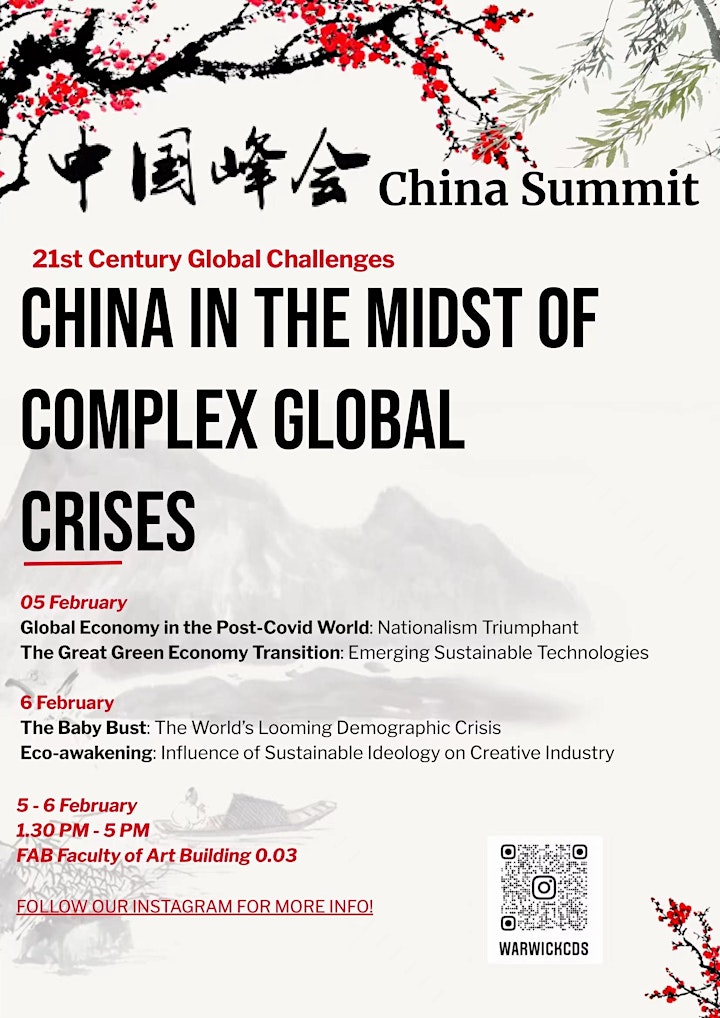 中国峰会 China Summit

21st Century Global Challenges

CHINA IN THE MIDST OF COMPLEX GLOBAL CRISES

05 February
Global Economy in the Post-Covid World: Nationalism Triumphant
The Great Green Economy Transition: Emerging Sustainable Technologies

6 February
The Baby Bust: The World's Looming Demographic Crisis
Eco-awakening: Influence of Sustainable Ideology on Creative Industry

5 - 6 February
1.30 PM - 5 PM
FAB Faculty of Art Building 0.03

FOLLOW OUR INSTAGRAM FOR MORE INFO!

WARWICKCDS